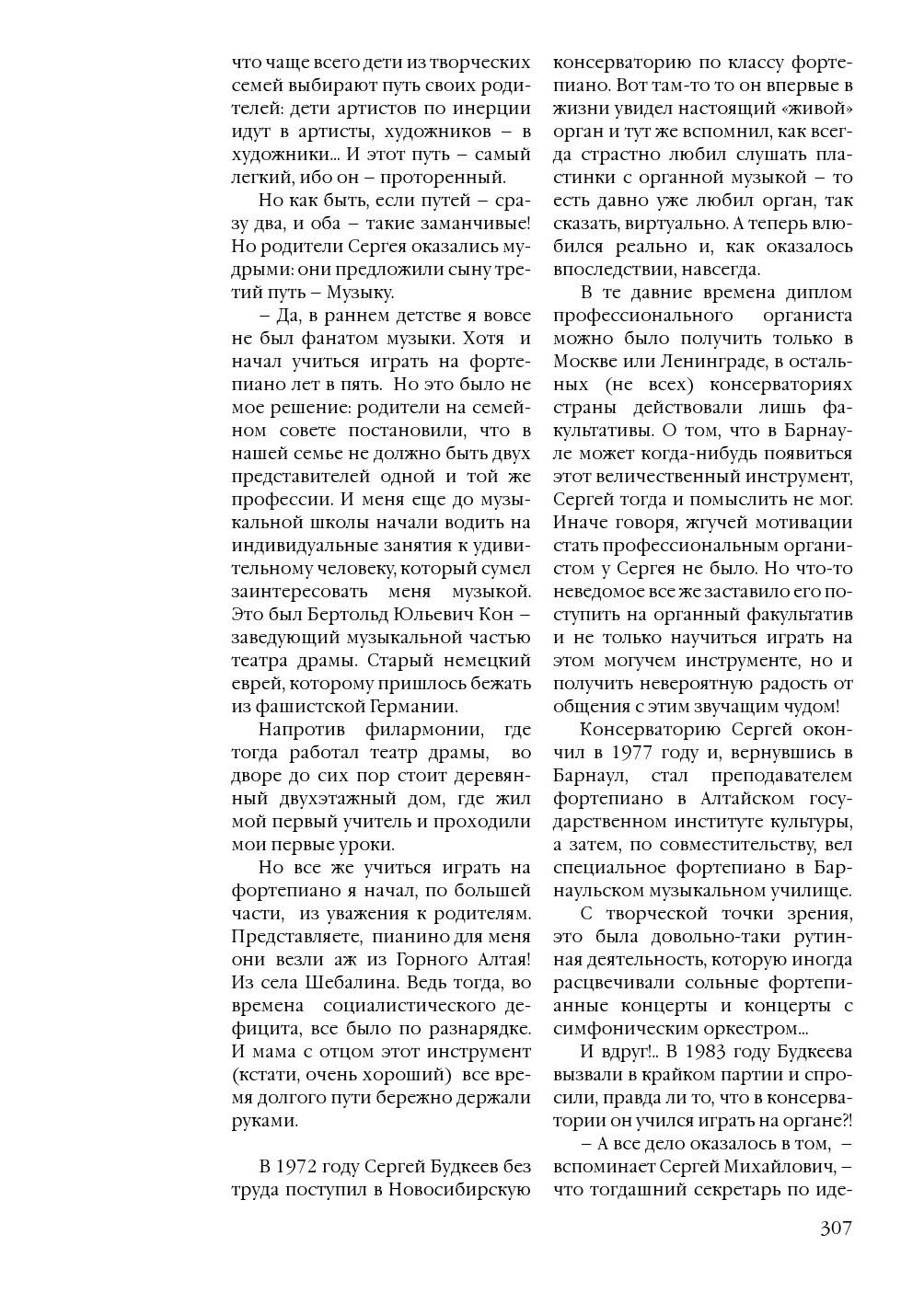 что чаще всего дети из творческих семей выбирают путь своих родителей: дети артистов по инерции идут в артисты, художников – в художники... И этот путь – самый легкий, ибо он – проторенный.

Но как быть, если путей – сразу два, и оба – такие заманчивые! Но родители Сергея оказались мудрыми: они предложили сыну третий путь – Музыку.

– Да, в раннем детстве я вовсе не был фанатом музыки. Хотя и начал учиться играть на фортепиано лет в пять. Но это было не мое решение: родители на семейном совете постановили, что в нашей семье не должно быть двух представителей одной и той же профессии. И меня еще до музыкальной школы начали водить на индивидуальные занятия к удивительному человеку, который сумел заинтересовать меня музыкой. Это был Бертольд Юльевич Кон – заведующий музыкальной частью театра драмы. Старый немецкий еврей, которому пришлось бежать из фашистской Германии.

Напротив филармонии, где тогда работал театр драмы, во дворе до сих пор стоит деревянный двухэтажный дом, где жил мой первый учитель и проходили мои первые уроки.

Но все же учиться играть на фортепиано я начал, по большей части, из уважения к родителям. Представляете, пианино для меня они везли аж из Горного Алтая! Из села Шебалина. Ведь тогда, во времена социалистического дефицита, все было по разнарядке. И мама с отцом этот инструмент (кстати, очень хороший) все время долгого пути бережно держали руками.

В 1972 году Сергей Будкеев без труда поступил в Новосибирскую консерваторию по классу фортепиано. Вот там-то то он впервые в жизни увидел настоящий «живой» орган и тут же вспомнил, как всегда страстно любил слушать пластинки с органной музыкой – то есть давно уже любил орган, так сказать, виртуально. А теперь влюбился реально и, как оказалось впоследствии, навсегда.

В те давние времена диплом профессионального органиста можно было получить только в Москве или Ленинграде, в остальных (не всех) консерваториях страны действовали лишь факультативы. О том, что в Барнауле может когда-нибудь появиться этот величественный инструмент, Сергей тогда и помыслить не мог. Иначе говоря, жгучей мотивации стать профессиональным органистом у Сергея не было. Но что-то неведомое все же заставило его поступить на органный факультатив и не только научиться играть на этом могучем инструменте, но и получить невероятную радость от общения с этим звучащим чудом!

Консерваторию Сергей окончил в 1977 году и, вернувшись в Барнаул, стал преподавателем фортепиано в Алтайском государственном институте культуры, а затем, по совместительству, вел специальное фортепиано в Барнаульском музыкальном училище.

С творческой точки зрения, это была довольно-таки рутинная деятельность, которую иногда расцвечивали сольные фортепианные концерты и концерты с симфоническим оркестром...

И вдруг!.. В 1983 году Будкеева вызвали в крайком партии и спросили, правда ли то, что в консерватории он учился играть на органе?!

– А все дело оказалось в том, – вспоминает Сергей Михайлович, – что тогдашний секретарь по иде-

307